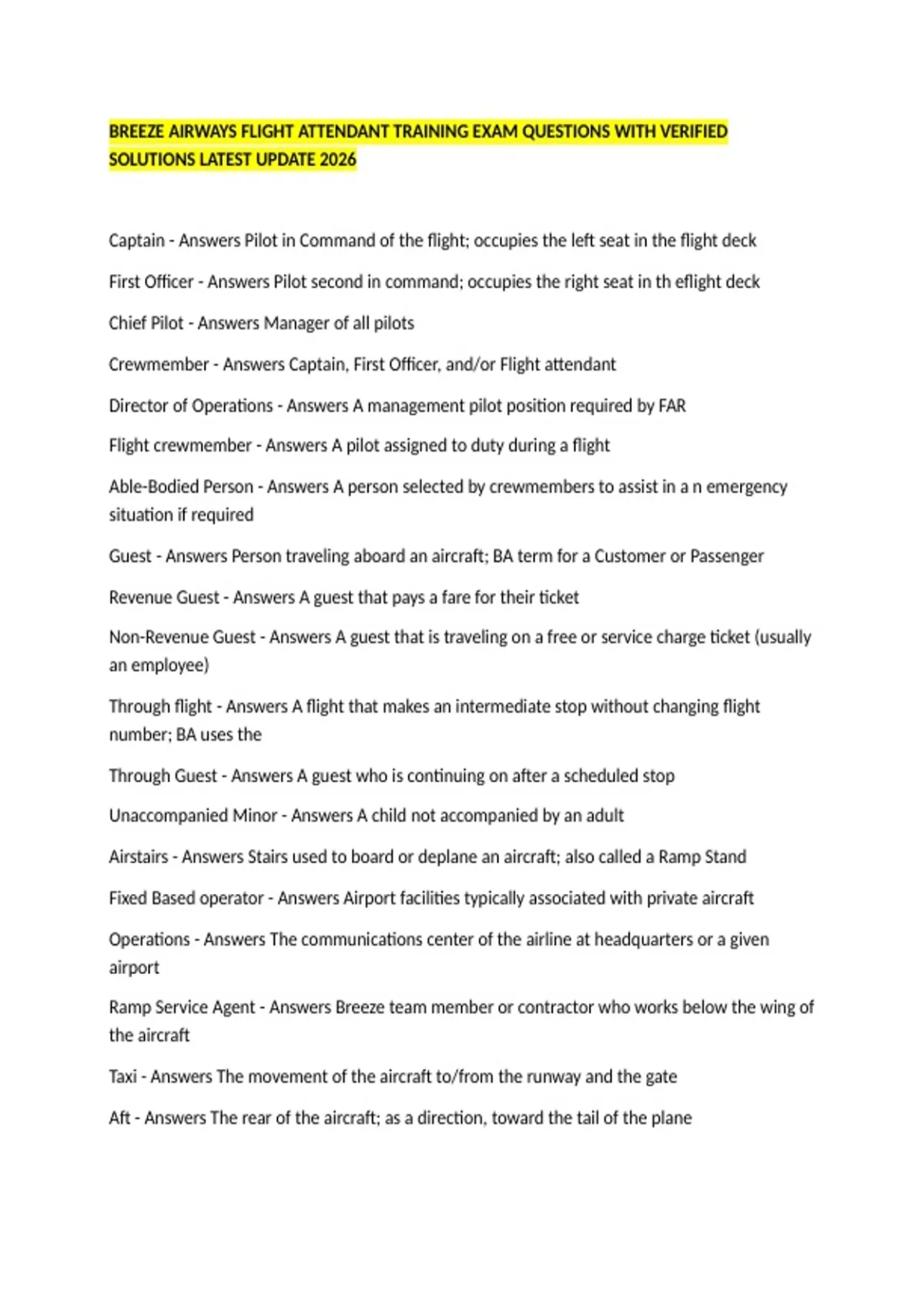 BREEZE AIRWAYS FLIGHT ATTENDANT TRAINING EXAM QUESTIONS WITH VERIFIED SOLUTIONS LATEST UPDATE 2026

Captain - Answers Pilot in Command of the flight; occupies the left seat in the flight deck

First Officer - Answers Pilot second in command; occupies the right seat in th eflight deck

Chief Pilot - Answers Manager of all pilots

Crewmember - Answers Captain, First Officer, and/or Flight attendant

Director of Operations - Answers A management pilot position required by FAR

Flight crewmember - Answers A pilot assigned to duty during a flight

Able-Bodied Person - Answers A person selected by crewmembers to assist in a n emergency situation if required

Guest - Answers Person traveling aboard an aircraft; BA term for a Customer or Passenger

Revenue Guest - Answers A guest that pays a fare for their ticket

Non-Revenue Guest - Answers A guest that is traveling on a free or service charge ticket (usually an employee)

Through flight - Answers A flight that makes an intermediate stop without changing flight number; BA uses the

Through Guest - Answers A guest who is continuing on after a scheduled stop

Unaccompanied Minor - Answers A child not accompanied by an adult

Airstairs - Answers Stairs used to board or deplane an aircraft; also called a Ramp Stand

Fixed Based operator - Answers Airport facilities typically associated with private aircraft

Operations - Answers The communications center of the airline at headquarters or a given airport

Ramp Service Agent - Answers Breeze team member or contractor who works below the wing of the aircraft

Taxi - Answers The movement of the aircraft to/from the runway and the gate

Aft - Answers The rear of the aircraft; as a direction, toward the tail of the plane